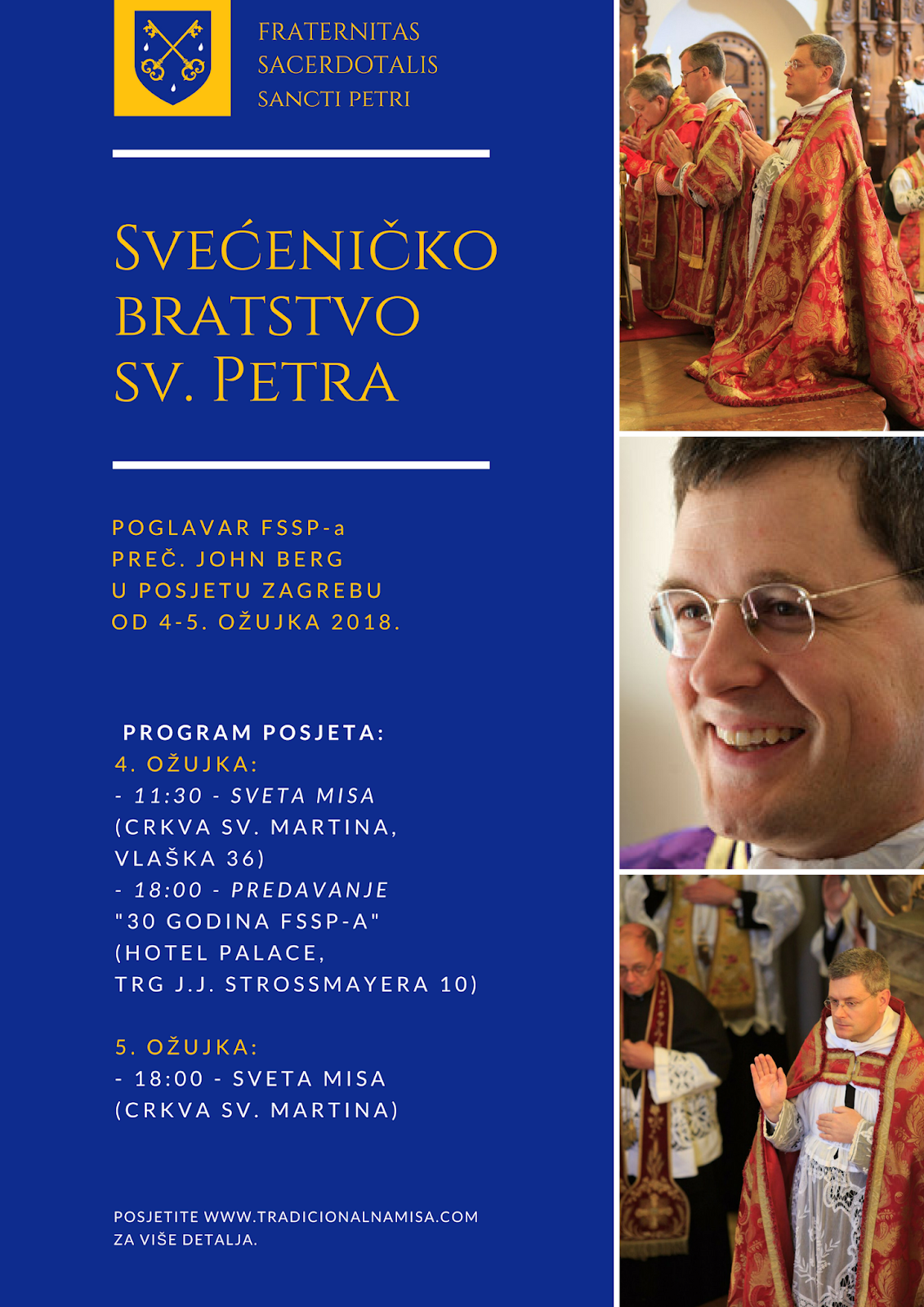 FRATERNITAS SACERDOTALIS SANCTI PETRI

SVEĆENIČKO BRATSTVO SV. PETRA

POGLAVAR FSSP-a PREČ. JOHN BERG U POSJETU ZAGREBU OD 4-5. OŽUJKA 2018.

PROGRAM POSJETA:
4. OŽUJKA:
- 11:30 - SVETA MISA (CRKVA SV. MARTINA, VLAŠKA 36)
- 18:00 - PREDAVANJE "30 GODINA FSSP-A" (HOTEL PALACE, TRG J.J. STROSSMAYERA 10)

5. OŽUJKA:
- 18:00 - SVETA MISA (CRKVA SV. MARTINA)

POSJETITE WWW.TRADICIONALNAMISA.COM ZA VIŠE DETALJA.